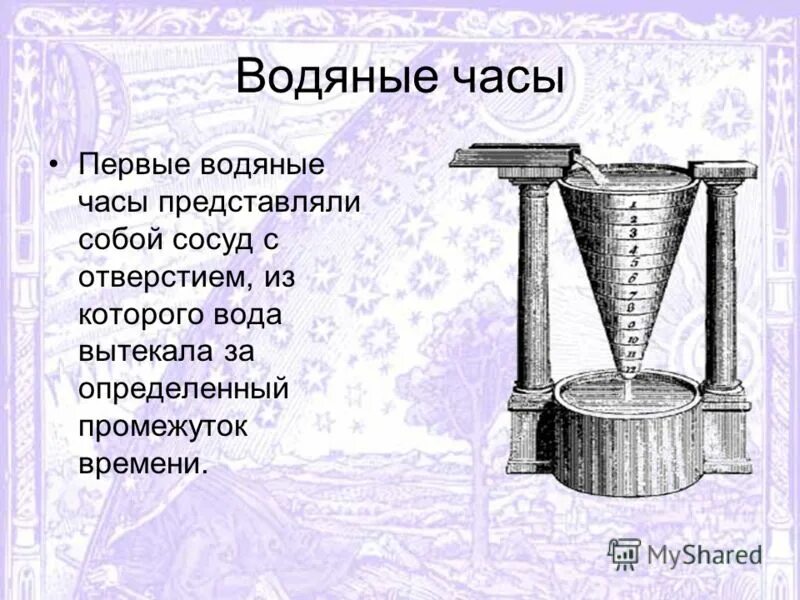 Водяные часы

• Первые водяные часы представляли собой сосуд с отверстием, из которого вода вытекала за определенный промежуток времени.

1
2
3
4
5
6
7
8
9
10
11
12

MyShared